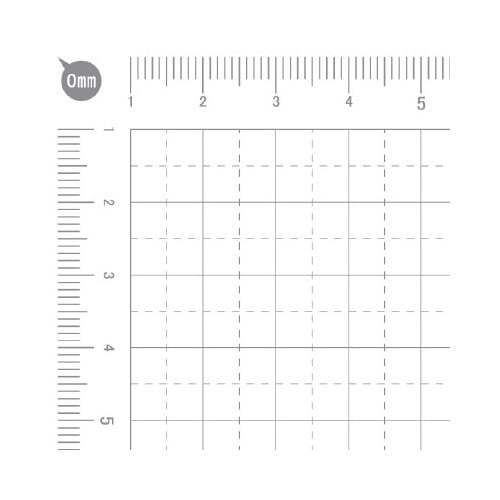 0mm

1 2 3 4 5

1
2
3
4
5